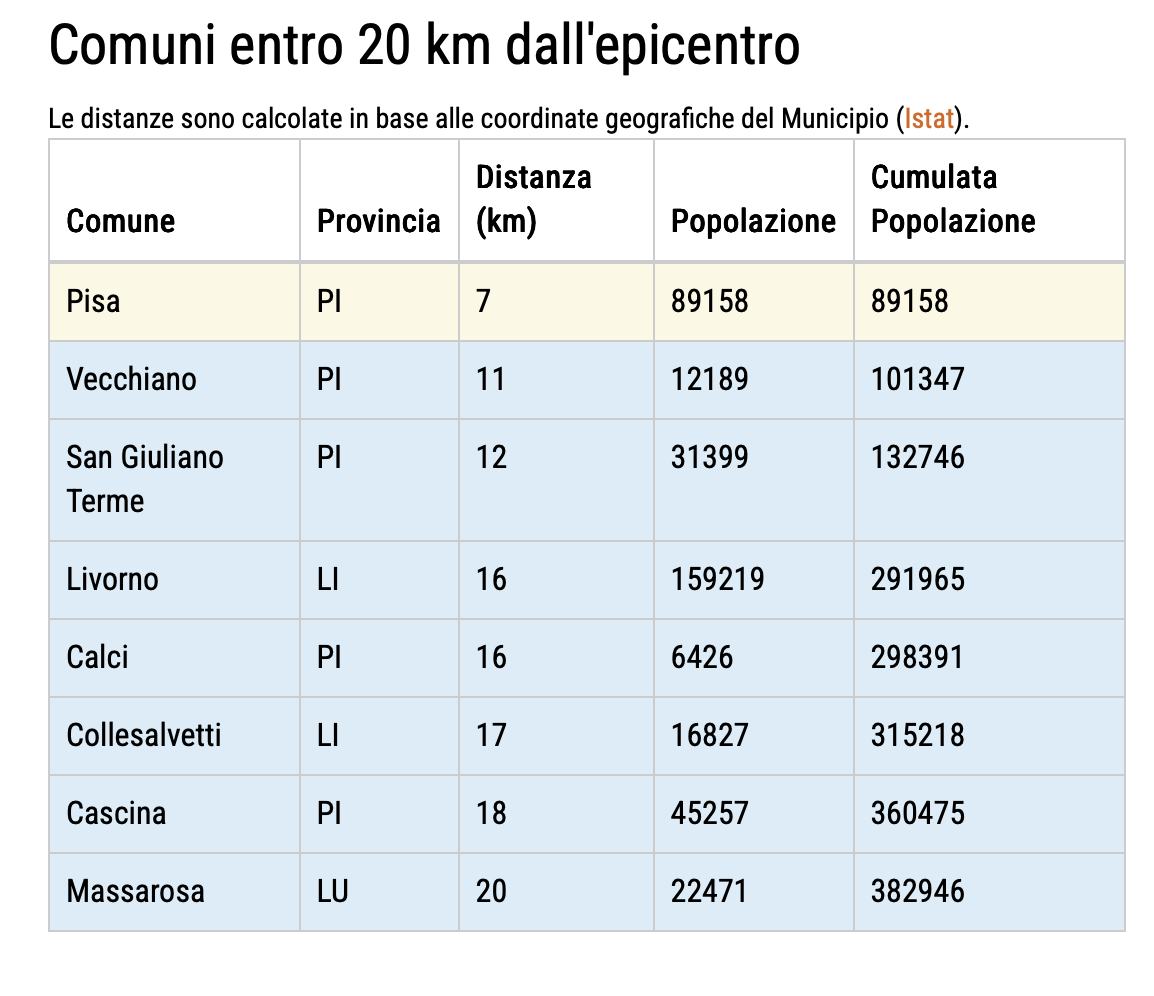 Comuni entro 20 km dall'epicentro

Le distanze sono calcolate in base alle coordinate geografiche del Municipio (Istat).

| Comune | Provincia | Distanza (km) | Popolazione | Cumulata Popolazione |
|---|---|---|---|---|
| Pisa | PI | 7 | 89158 | 89158 |
| Vecchiano | PI | 11 | 12189 | 101347 |
| San Giuliano Terme | PI | 12 | 31399 | 132746 |
| Livorno | LI | 16 | 159219 | 291965 |
| Calci | PI | 16 | 6426 | 298391 |
| Collesalvetti | LI | 17 | 16827 | 315218 |
| Cascina | PI | 18 | 45257 | 360475 |
| Massarosa | LU | 20 | 22471 | 382946 |